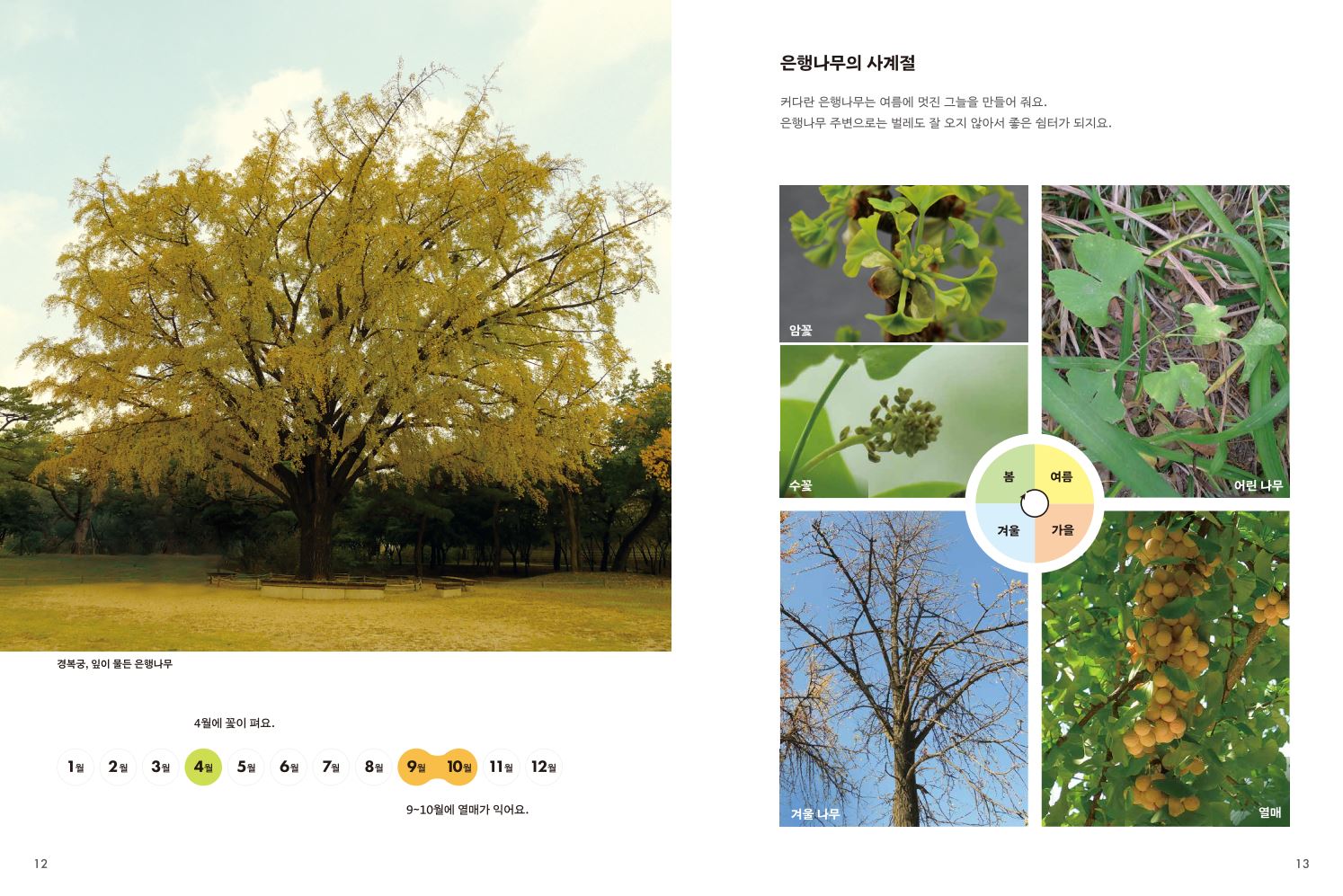 경복궁, 잎이 물든 은행나무

4월에 꽃이 펴요.

1월 2월 3월 4월 5월 6월 7월 8월 9월 10월 11월 12월

9~10월에 열매가 익어요.

12

은행나무의 사계절

커다란 은행나무는 여름에 멋진 그늘을 만들어 줘요.
은행나무 주변으로는 벌레도 잘 오지 않아서 좋은 쉼터가 되지요.

암꽃

수꽃

어린 나무

봄
여름
겨울
가을

겨울 나무

열매

13